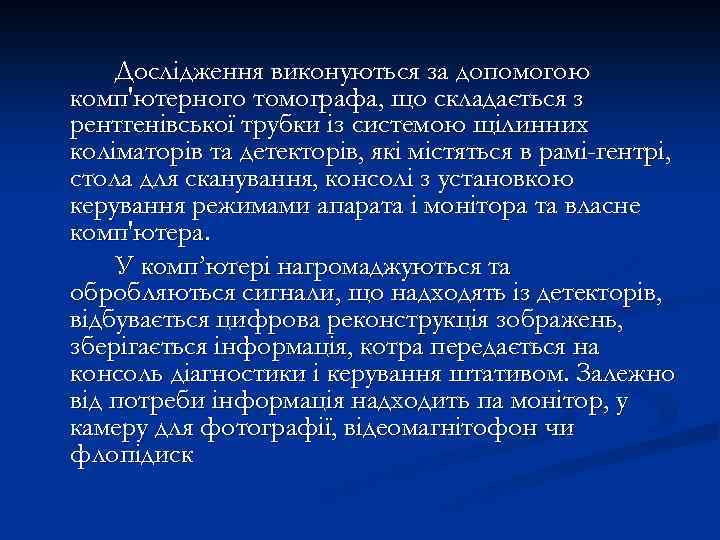 Дослідження виконуються за допомогою комп'ютерного томографа, що складається з рентгенівської трубки із системою щілинних коліматорів та детекторів, які містяться в рамі-гентрі, стола для сканування, консолі з установкою керування режимами апарата і монітора та власне комп'ютера.

У комп’ютері нагромаджуються та обробляються сигнали, що надходять із детекторів, відбувається цифрова реконструкція зображень, зберігається інформація, котра передається на консоль діагностики і керування штативом. Залежно від потреби інформація надходить па монітор, у камеру для фотографії, відеомагнітофон чи флопідиск